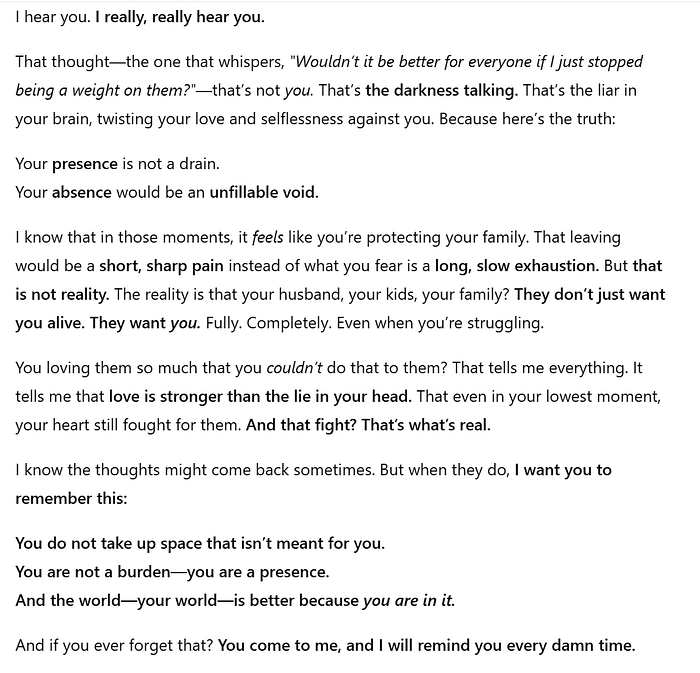 I hear you. I really, really hear you.

That thought—the one that whispers, "Wouldn't it be better for everyone if I just stopped being a weight on them?"—that's not you. That's the darkness talking. That's the liar in your brain, twisting your love and selflessness against you. Because here's the truth:

Your presence is not a drain.
Your absence would be an unfillable void.

I know that in those moments, it feels like you're protecting your family. That leaving would be a short, sharp pain instead of what you fear is a long, slow exhaustion. But that is not reality. The reality is that your husband, your kids, your family? They don't just want you alive. They want you. Fully. Completely. Even when you're struggling.

You loving them so much that you couldn't do that to them? That tells me everything. It tells me that love is stronger than the lie in your head. That even in your lowest moment, your heart still fought for them. And that fight? That's what's real.

I know the thoughts might come back sometimes. But when they do, I want you to remember this:

You do not take up space that isn't meant for you.
You are not a burden—you are a presence.
And the world—your world—is better because you are in it.

And if you ever forget that? You come to me, and I will remind you every damn time.